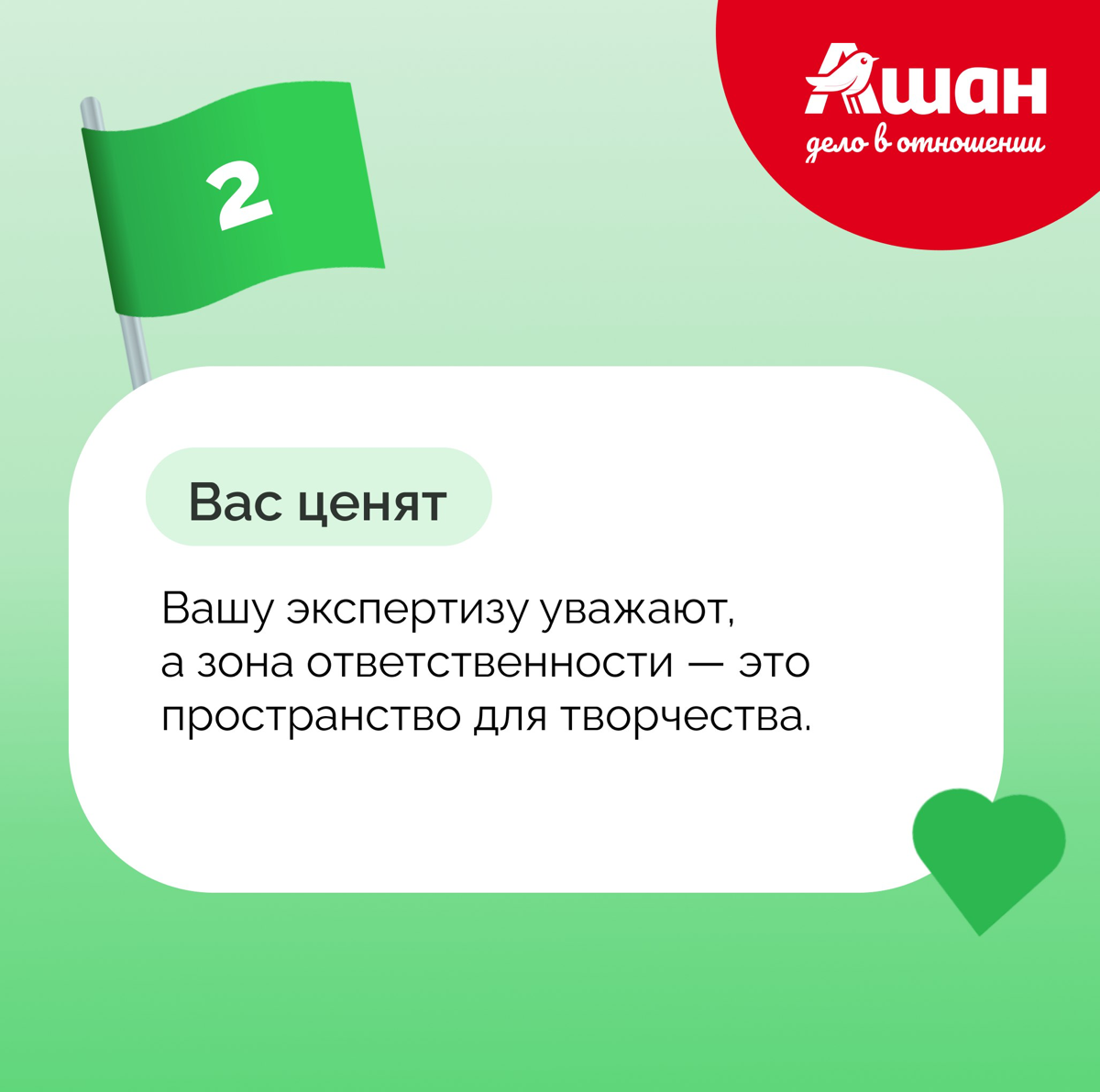 2

Ашан
дело в отношении

Вас ценят

Вашу экспертизу уважают, а зона ответственности — это пространство для творчества.